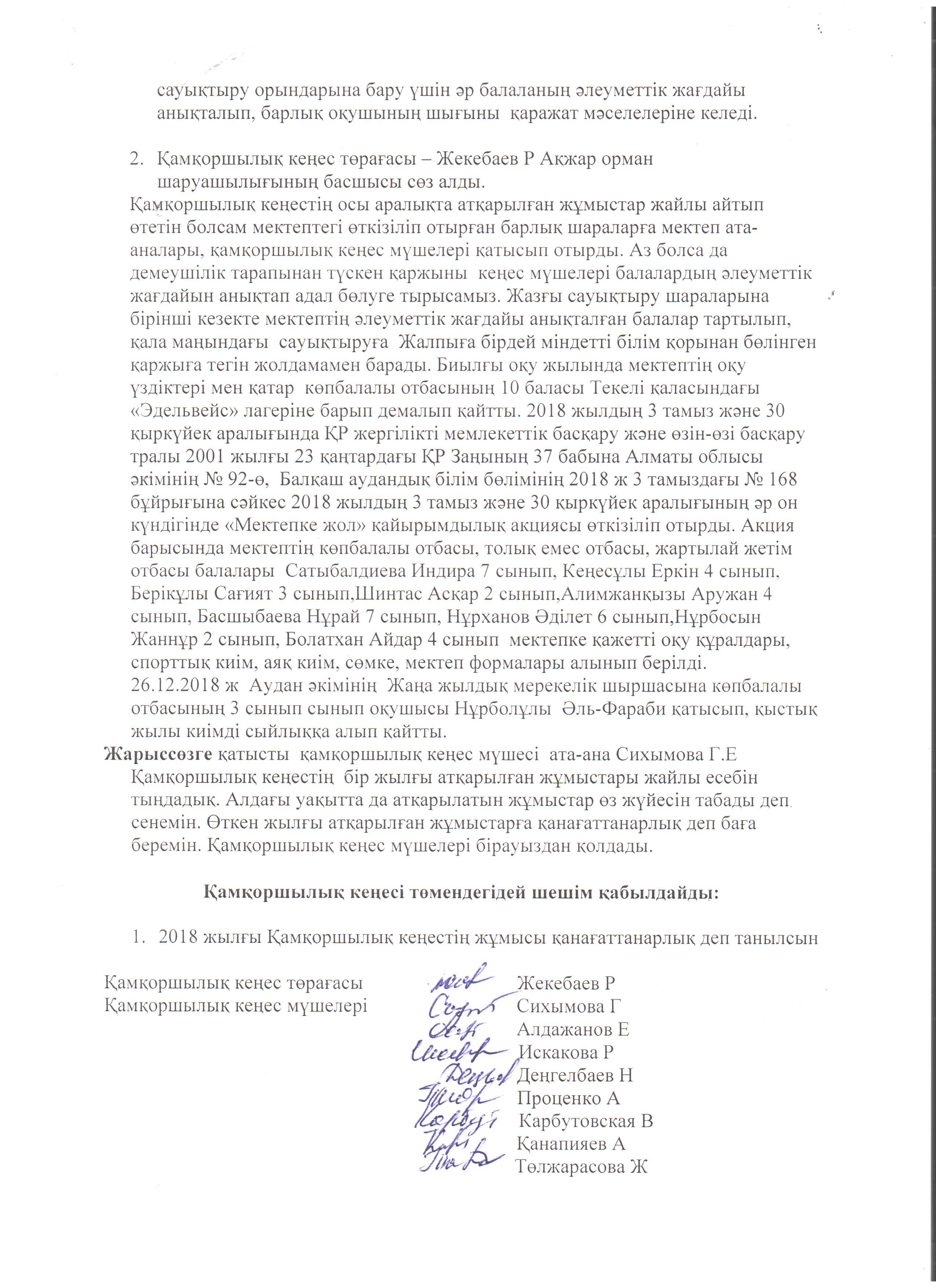 сауықтыру орындарына бару үшін әр балаланың әлеуметтік жағдайы анықталып, барлық оқушының шығыны қаражат мәселелеріне келеді.

2. Қамқоршылық кеңес төрағасы – Жекебаев Р Ақжар орман шаруашылығының басшысы сөз алды.

Қамқоршылық кеңестің осы аралықта атқарылған жұмыстар жайлы айтып өтетін болсам мектептегі өткізіліп отырған барлық шараларға мектеп ата-аналары, қамқоршылық кеңес мүшелері қатысып отырды. Аз болса да демеушілік тарапынан түскен қаржыны кеңес мүшелері балалардың әлеуметтік жағдайын анықтап адал бөлуге тырысамыз. Жазғы сауықтыру шараларына бірінші кезекте мектептің әлеуметтік жағдайы анықталған балалар тартылып, қала маңындағы сауықтыруға Жалпыға бірдей міндетті білім қорынан бөлінген қаржыға тегін жолдамамен барады. Биылғы оқу жылында мектептің оқу үздіктері мен қатар көпбалалы отбасының 10 баласы Текелі қаласындағы «Эдельвейс» лагеріне барып демалып қайтты. 2018 жылдың 3 тамыз және 30 қыркүйек аралығында ҚР жергілікті мемлекеттік басқару және өзін-өзі басқару тралы 2001 жылғы 23 қаңтардағы ҚР Заңының 37 бабына Алматы облысы әкімінің № 92-ө, Балқаш аудандық білім бөлімінің 2018 ж 3 тамыздағы № 168 бұйрығына сәйкес 2018 жылдың 3 тамыз және 30 қыркүйек аралығының әр он күндігінде «Мектепке жол» қайырымдылық акциясы өткізіліп отырды. Акция барысында мектептің көпбалалы отбасы, толық емес отбасы, жартылай жетім отбасы балалары Сатыбалдиева Индира 7 сынып, Кеңесұлы Еркін 4 сынып, Берікұлы Сағият 3 сынып,Шинтас Асқар 2 сынып,Алимжанқызы Аружан 4 сынып, Басшыбаева Нұрай 7 сынып, Нұрханов Әділет 6 сынып,Нұрбосын Жаннұр 2 сынып, Болатхан Айдар 4 сынып мектепке қажетті оқу құралдары, спорттық киім, аяқ киім, сөмке, мектеп формалары алынып берілді. 26.12.2018 ж Аудан әкімінің Жаңа жылдық мерекелік шыршасына көпбалалы отбасының 3 сынып сынып оқушысы Нұрболұлы Әль-Фараби қатысып, қыстық жылы киімді сыйлыққа алып қайтты.

Жарыссөзге қатысты қамқоршылық кеңес мүшесі ата-ана Сихымова Г.Е Қамқоршылық кеңестің бір жылғы атқарылған жұмыстары жайлы есебін тыңдадық. Алдағы уақытта да атқарылатын жұмыстар өз жүйесін табады деп сенемін. Өткен жылғы атқарылған жұмыстарға қанағаттанарлық деп баға беремін. Қамқоршылық кеңес мүшелері бірауыздан қолдады.

Қамқоршылық кеңесі төмендегідей шешім қабылдайды:

1. 2018 жылғы Қамқоршылық кеңестің жұмысы қанағаттанарлық деп танылсын

Қамқоршылық кеңес төрағасы Жекебаев Р
Қамқоршылық кеңес мүшелері Сихымова Г
Алдажанов Е
Искакова Р
Деңгелбаев Н
Проценко А
Карбутовская В
Қанапияев А
Төлжарасова Ж